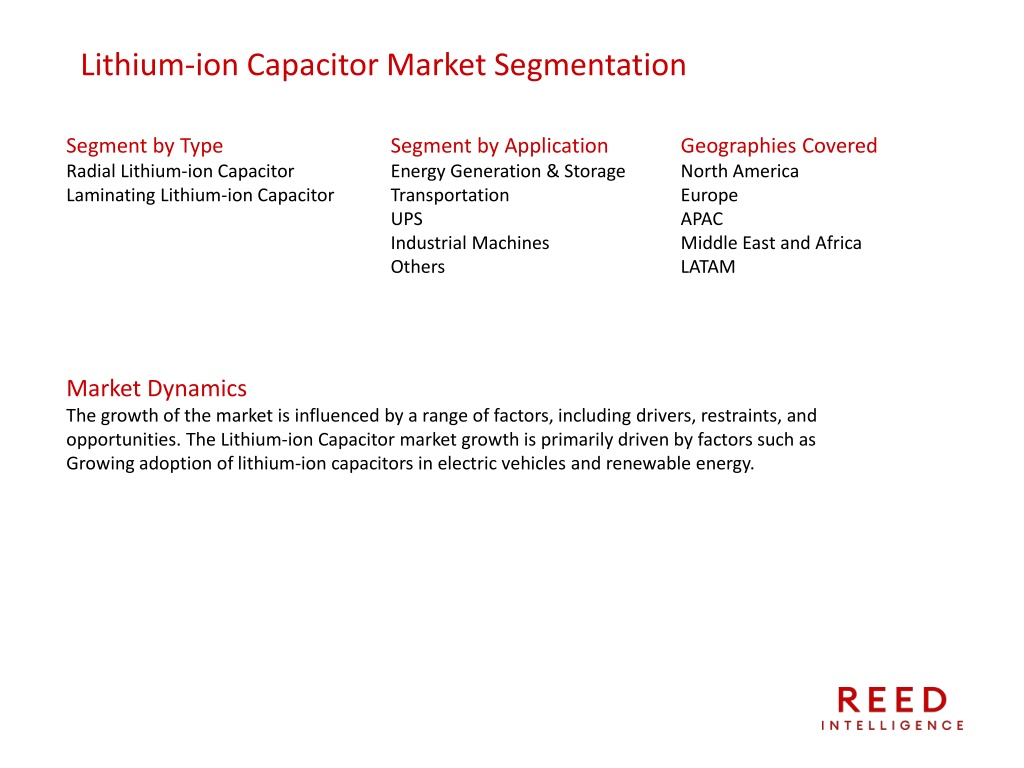 Lithium-ion Capacitor Market Segmentation

Segment by Type
Radial Lithium-ion Capacitor
Laminating Lithium-ion Capacitor

Segment by Application
Energy Generation & Storage
Transportation
UPS
Industrial Machines
Others

Geographies Covered
North America
Europe
APAC
Middle East and Africa
LATAM

Market Dynamics
The growth of the market is influenced by a range of factors, including drivers, restraints, and opportunities. The Lithium-ion Capacitor market growth is primarily driven by factors such as Growing adoption of lithium-ion capacitors in electric vehicles and renewable energy.

REED
INTELLIGENCE